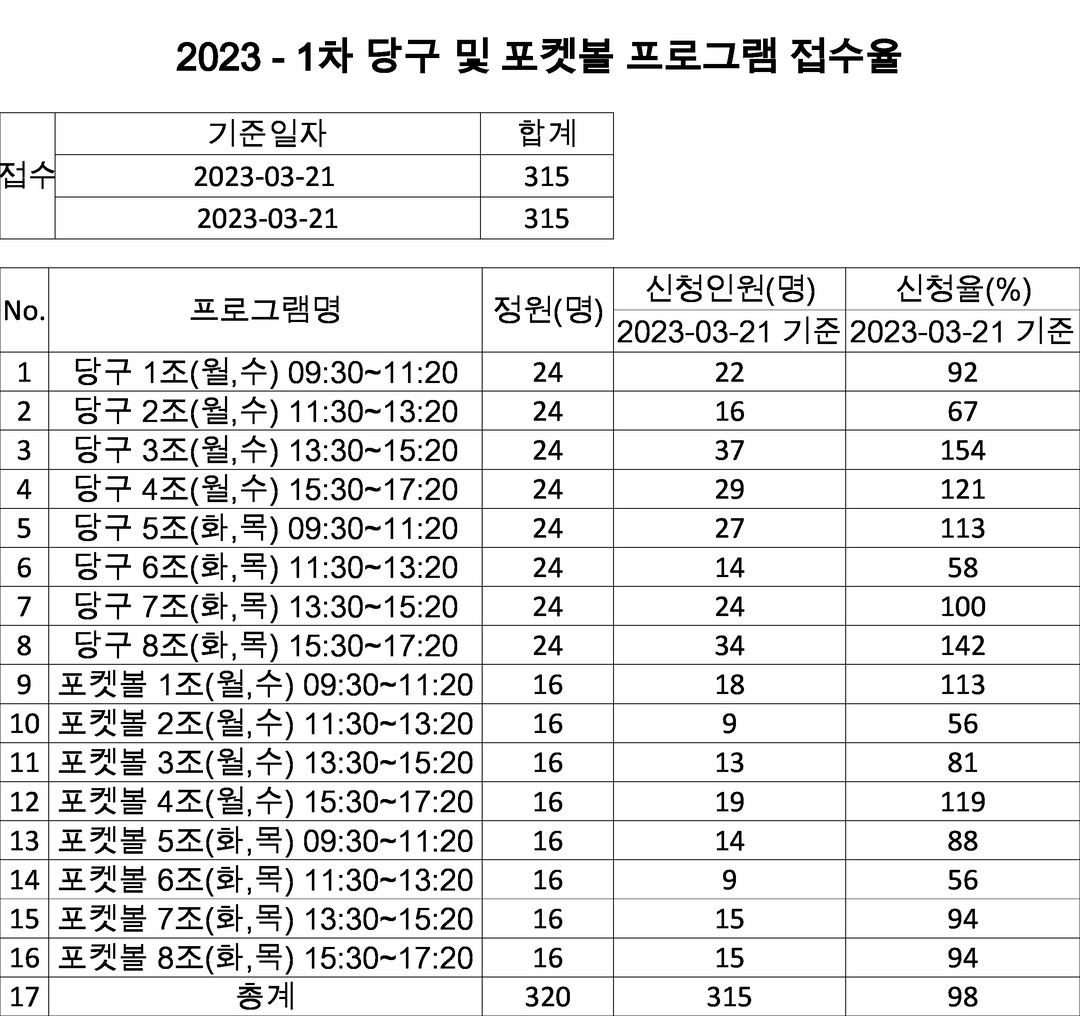 2023 - 1차 당구 및 포켓볼 프로그램 접수율

| 접수 | 기준일자 | 합계 |
|---|---|---|
| | 2023-03-21 | 315 |
| | 2023-03-21 | 315 |

| No. | 프로그램명 | 정원(명) | 신청인원(명) 2023-03-21 기준 | 신청율(%) 2023-03-21 기준 |
|---|---|---|---|---|
| 1 | 당구 1조(월,수) 09:30~11:20 | 24 | 22 | 92 |
| 2 | 당구 2조(월,수) 11:30~13:20 | 24 | 16 | 67 |
| 3 | 당구 3조(월,수) 13:30~15:20 | 24 | 37 | 154 |
| 4 | 당구 4조(월,수) 15:30~17:20 | 24 | 29 | 121 |
| 5 | 당구 5조(화,목) 09:30~11:20 | 24 | 27 | 113 |
| 6 | 당구 6조(화,목) 11:30~13:20 | 24 | 14 | 58 |
| 7 | 당구 7조(화,목) 13:30~15:20 | 24 | 24 | 100 |
| 8 | 당구 8조(화,목) 15:30~17:20 | 24 | 34 | 142 |
| 9 | 포켓볼 1조(월,수) 09:30~11:20 | 16 | 18 | 113 |
| 10 | 포켓볼 2조(월,수) 11:30~13:20 | 16 | 9 | 56 |
| 11 | 포켓볼 3조(월,수) 13:30~15:20 | 16 | 13 | 81 |
| 12 | 포켓볼 4조(월,수) 15:30~17:20 | 16 | 19 | 119 |
| 13 | 포켓볼 5조(화,목) 09:30~11:20 | 16 | 14 | 88 |
| 14 | 포켓볼 6조(화,목) 11:30~13:20 | 16 | 9 | 56 |
| 15 | 포켓볼 7조(화,목) 13:30~15:20 | 16 | 15 | 94 |
| 16 | 포켓볼 8조(화,목) 15:30~17:20 | 16 | 15 | 94 |
| 17 | 총계 | 320 | 315 | 98 |